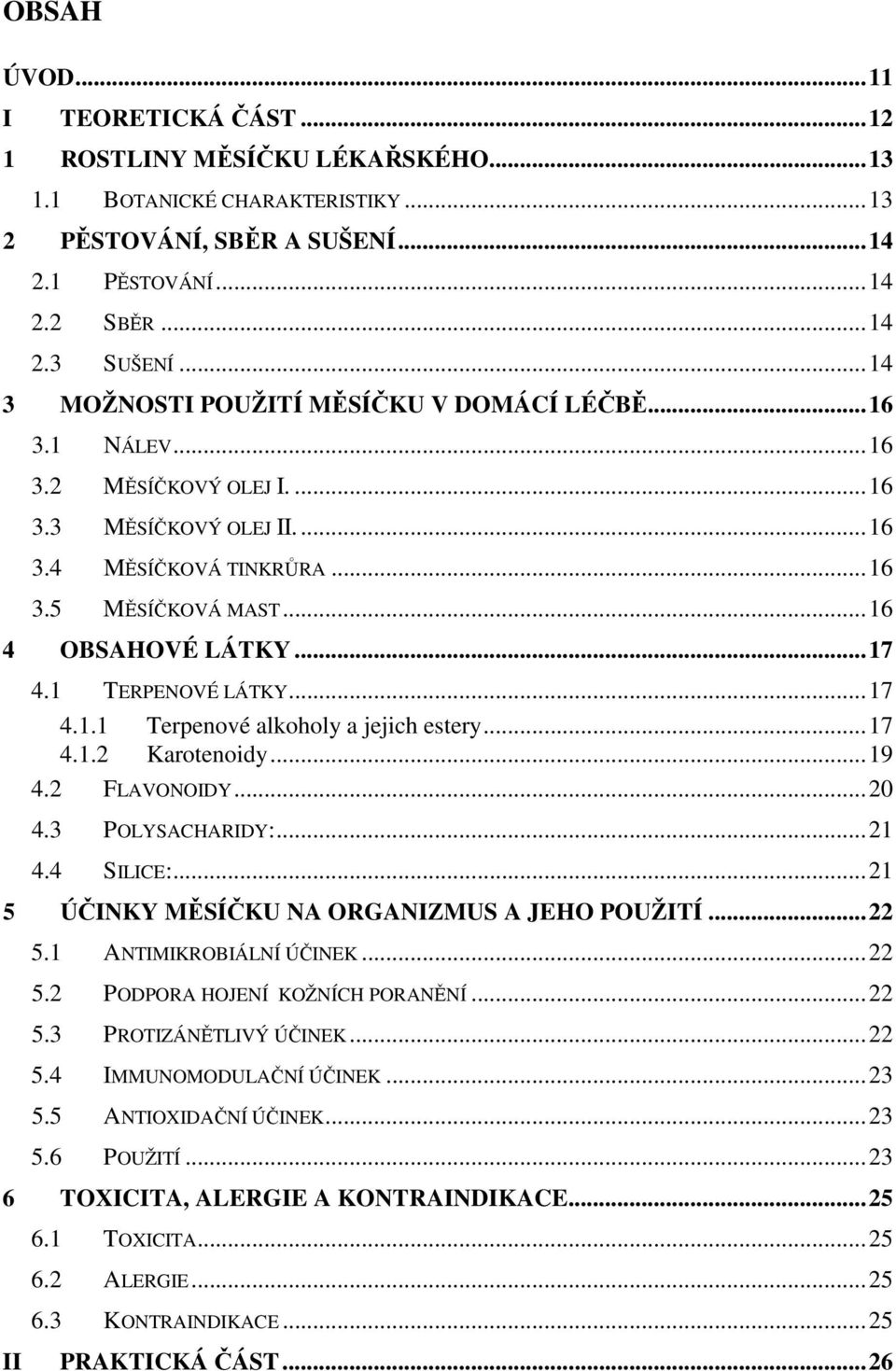 OBSAH

ÚVOD...11
I TEORETICKÁ ČÁST...12
1 ROSTLINY MĚSÍČKU LÉKAŘSKÉHO...13
1.1 BOTANICKÉ CHARAKTERISTIKY...13
2 PĚSTOVÁNÍ, SBĚR A SUŠENÍ...14
2.1 PĚSTOVÁNÍ...14
2.2 SBĚR...14
2.3 SUŠENÍ...14
3 MOŽNOSTI POUŽITÍ MĚSÍČKU V DOMÁCÍ LÉČBĚ...16
3.1 NÁLEV...16
3.2 MĚSÍČKOVÝ OLEJ I....16
3.3 MĚSÍČKOVÝ OLEJ II....16
3.4 MĚSÍČKOVÁ TINKRŮRA...16
3.5 MĚSÍČKOVÁ MAST...16
4 OBSAHOVÉ LÁTKY...17
4.1 TERPENOVÉ LÁTKY...17
4.1.1 Terpenové alkoholy a jejich estery...17
4.1.2 Karotenoidy...19
4.2 FLAVONOIDY...20
4.3 POLYSACHARIDY:...21
4.4 SILICE:...21
5 ÚČINKY MĚSÍČKU NA ORGANIZMUS A JEHO POUŽITÍ...22
5.1 ANTIMIKROBIÁLNÍ ÚČINEK...22
5.2 PODPORA HOJENÍ KOŽNÍCH PORANĚNÍ...22
5.3 PROTIZÁNĚTLIVÝ ÚČINEK...22
5.4 IMMUNOMODULAČNÍ ÚČINEK...23
5.5 ANTIOXIDAČNÍ ÚČINEK...23
5.6 POUŽITÍ...23
6 TOXICITA, ALERGIE A KONTRAINDIKACE...25
6.1 TOXICITA...25
6.2 ALERGIE...25
6.3 KONTRAINDIKACE...25
II PRAKTICKÁ ČÁST...26